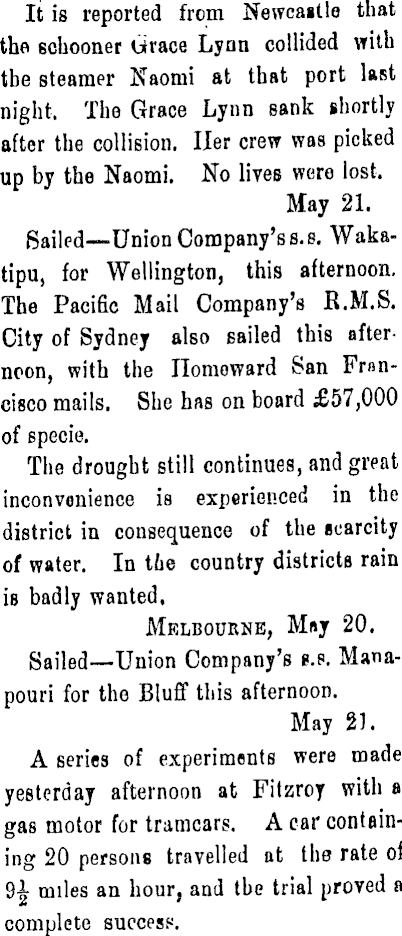 It is reported from Newcastle that the schooner Grace Lynn collided with the steamer Naomi at that port last night. The Grace Lynn sank shortly after the collision. Her crew was picked up by the Naomi. No lives were lost.

May 21.

Sailed—Union Company's s.s. Wakatipu, for Wellington, this afternoon. The Pacific Mail Company's R.M.S. City of Sydney also sailed this afternoon, with the Homeward San Francisco mails. She has on board £57,000 of specie.

The drought still continues, and great inconvenience is experienced in the district in consequence of the scarcity of water. In the country districts rain is badly wanted.

Melbourne, May 20.

Sailed—Union Company's s.s. Manapouri for the Bluff this afternoon.

May 21.

A series of experiments were made yesterday afternoon at Fitzroy with a gas motor for tramcars. A car containing 20 persons travelled at the rate of $9\frac{1}{2}$ miles an hour, and the trial proved a complete success.